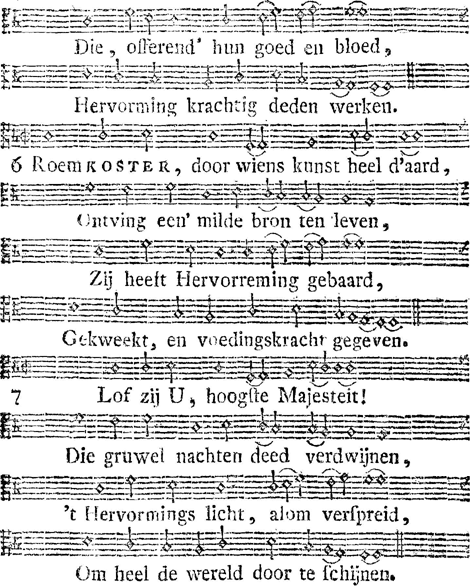 Die, offerend' hun goed en bloed,

Hervorming krachtig deden werken.

6 Roem KOSTER, door wiens kunst heel d'aard,

Ontving een' milde bron ten leven,

Zij heeft Hervorreming gebaard,

Gekweekt, en voedingskracht gegeven.

7 Lof zij U, hoogste Majesteit!

Die gruwel nachten deed verdwijnen,

't Hervormings licht, alom verspreid,

Om heel de wereld door te schijnen.